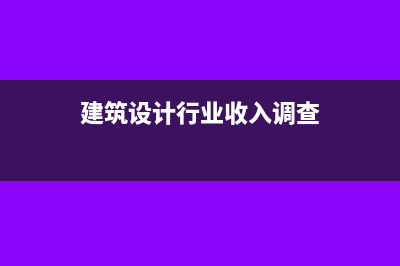 建筑设计行业收入调查